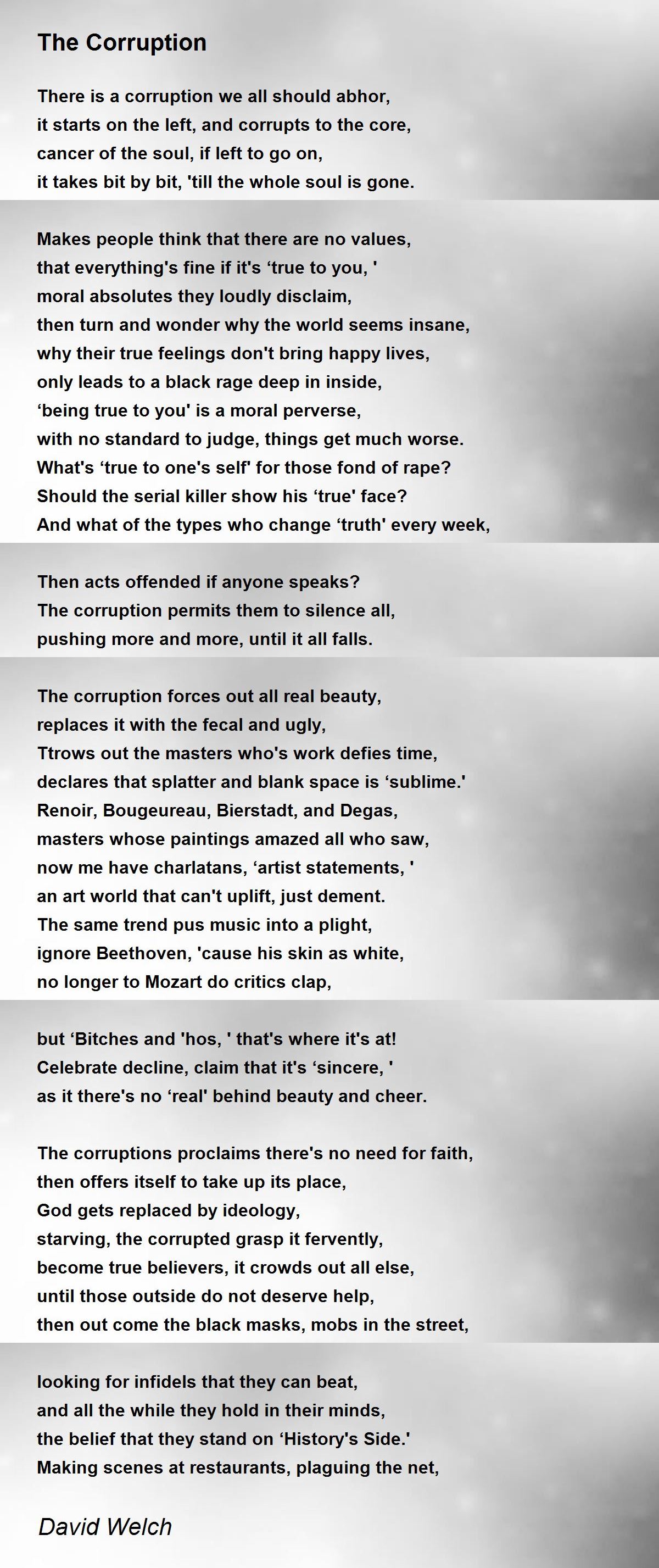 The Corruption

There is a corruption we all should abhor,
it starts on the left, and corrupts to the core,
cancer of the soul, if left to go on,
it takes bit by bit, 'till the whole soul is gone.

Makes people think that there are no values,
that everything's fine if it's ‘true to you, '
moral absolutes they loudly disclaim,
then turn and wonder why the world seems insane,
why their true feelings don't bring happy lives,
only leads to a black rage deep in inside,
‘being true to you' is a moral perverse,
with no standard to judge, things get much worse.
What's ‘true to one's self' for those fond of rape?
Should the serial killer show his ‘true' face?
And what of the types who change ‘truth' every week,

Then acts offended if anyone speaks?
The corruption permits them to silence all,
pushing more and more, until it all falls.

The corruption forces out all real beauty,
replaces it with the fecal and ugly,
Ttrows out the masters who's work defies time,
declares that splatter and blank space is ‘sublime.'
Renoir, Bougeureau, Bierstadt, and Degas,
masters whose paintings amazed all who saw,
now me have charlatans, ‘artist statements, '
an art world that can't uplift, just dement.
The same trend pus music into a plight,
ignore Beethoven, 'cause his skin as white,
no longer to Mozart do critics clap,

but ‘Bitches and 'hos, ' that's where it's at!
Celebrate decline, claim that it's ‘sincere, '
as it there's no ‘real' behind beauty and cheer.

The corruptions proclaims there's no need for faith,
then offers itself to take up its place,
God gets replaced by ideology,
starving, the corrupted grasp it fervently,
become true believers, it crowds out all else,
until those outside do not deserve help,
then out come the black masks, mobs in the street,

looking for infidels that they can beat,
and all the while they hold in their minds,
the belief that they stand on ‘History's Side.'
Making scenes at restaurants, plaguing the net,

David Welch